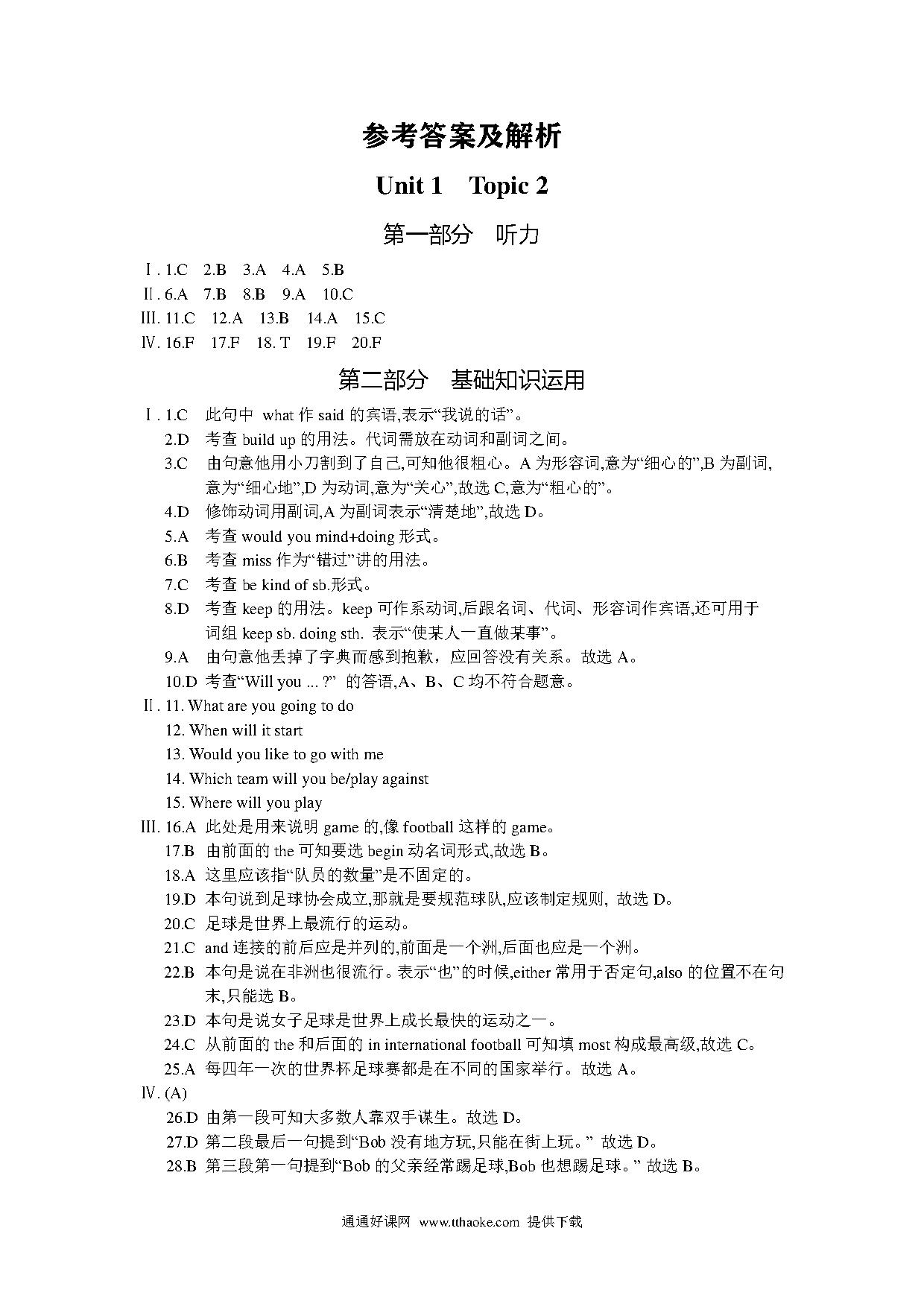 参考答案及解析

Unit 1 Topic 2

第一部分 听力

Ⅰ. 1.C 2.B 3.A 4.A 5.B
Ⅱ. 6.A 7.B 8.B 9.A 10.C
Ⅲ. 11.C 12.A 13.B 14.A 15.C
Ⅳ. 16.F 17.F 18. T 19.F 20.F

第二部分 基础知识运用

Ⅰ. 1.C 此句中 what 作 said 的宾语,表示“我说的话”。
2.D 考查 build up 的用法。代词需放在动词和副词之间。
3.C 由句意他用小刀割到了自己,可知他很粗心。A 为形容词,意为“细心的”,B 为副词,意为“细心地”,D 为动词,意为“关心”,故选 C,意为“粗心的”。
4.D 修饰动词用副词,A 为副词表示“清楚地”,故选 D。
5.A 考查 would you mind+doing 形式。
6.B 考查 miss 作为“错过”讲的用法。
7.C 考查 be kind of sb.形式。
8.D 考查 keep 的用法。keep 可作系动词,后跟名词、代词、形容词作宾语,还可用于词组 keep sb. doing sth. 表示“使某人一直做某事”。
9.A 由句意他丢掉了字典而感到抱歉，应回答没有关系。故选 A。
10.D 考查“Will you ... ?” 的答语,A、B、C 均不符合题意。
Ⅱ. 11. What are you going to do
12. When will it start
13. Would you like to go with me
14. Which team will you be/play against
15. Where will you play
Ⅲ. 16.A 此处是用来说明 game 的,像 football 这样的 game。
17.B 由前面的 the 可知要选 begin 动名词形式,故选 B。
18.A 这里应该指“队员的数量”是不固定的。
19.D 本句说到足球协会成立,那就是要规范球队,应该制定规则, 故选 D。
20.C 足球是世界上最流行的运动。
21.C and 连接的前后应是并列的,前面是一个洲,后面也应是一个洲。
22.B 本句是说在非洲也很流行。表示“也”的时候,either 常用于否定句,also 的位置不在句末,只能选 B。
23.D 本句是说女子足球是世界上成长最快的运动之一。
24.C 从前面的 the 和后面的 in international football 可知填 most 构成最高级,故选 C。
25.A 每四年一次的世界杯足球赛都是在不同的国家举行。故选 A。
Ⅳ. (A)
26.D 由第一段可知大多数人靠双手谋生。故选 D。
27.D 第二段最后一句提到“Bob 没有地方玩,只能在街上玩。” 故选 D。
28.B 第三段第一句提到“Bob 的父亲经常踢足球,Bob 也想踢足球。” 故选 B。

通通好课网 www.tthaoke.com 提供下载